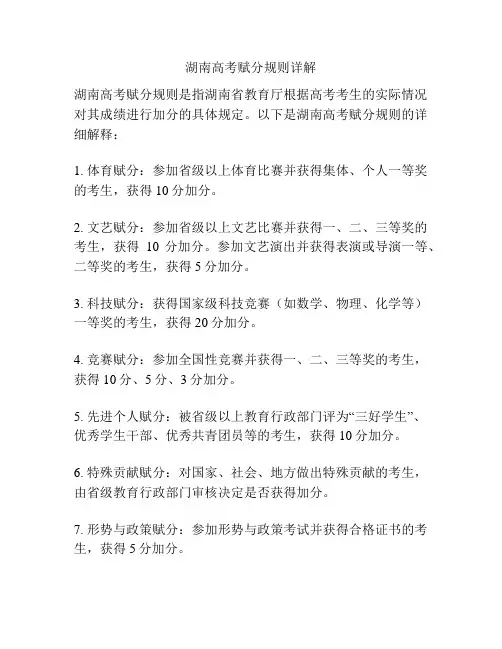 湖南高考赋分规则详解

湖南高考赋分规则是指湖南省教育厅根据高考考生的实际情况对其成绩进行加分的具体规定。以下是湖南高考赋分规则的详细解释：

1. 体育赋分：参加省级以上体育比赛并获得集体、个人一等奖的考生，获得 10 分加分。

2. 文艺赋分：参加省级以上文艺比赛并获得一、二、三等奖的考生，获得 10 分加分。参加文艺演出并获得表演或导演一等、二等奖的考生，获得 5 分加分。

3. 科技赋分：获得国家级科技竞赛（如数学、物理、化学等）一等奖的考生，获得 20 分加分。

4. 竞赛赋分：参加全国性竞赛并获得一、二、三等奖的考生，获得 10 分、5 分、3 分加分。

5. 先进个人赋分：被省级以上教育行政部门评为“三好学生”、优秀学生干部、优秀共青团员等的考生，获得 10 分加分。

6. 特殊贡献赋分：对国家、社会、地方做出特殊贡献的考生，由省级教育行政部门审核决定是否获得加分。

7. 形势与政策赋分：参加形势与政策考试并获得合格证书的考生，获得 5 分加分。